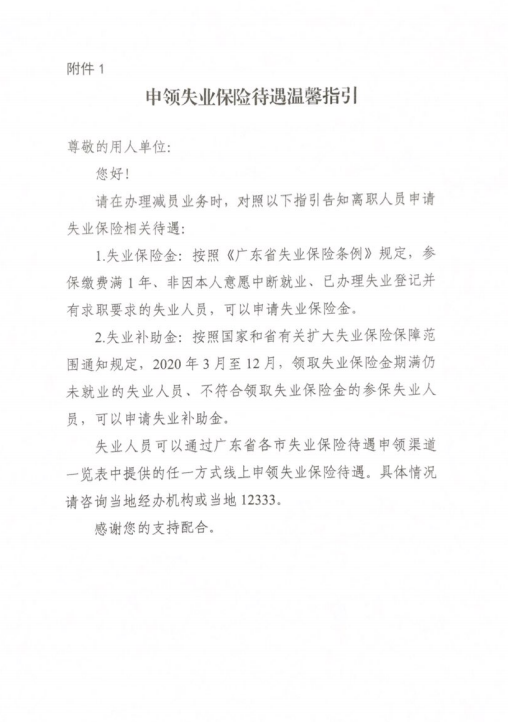 附件 1

申领失业保险待遇温馨指引

尊敬的用人单位:

您好!

请在办理减员业务时，对照以下指引告知离职人员申请失业保险相关待遇:

1.失业保险金：按照《广东省失业保险条例》规定，参保缴费满 1 年、非因本人意愿中断就业、已办理失业登记并有求职要求的失业人员，可以申请失业保险金。

2.失业补助金：按照国家和省有关扩大失业保险保障范围通知规定，2020 年 3 月至 12 月，领取失业保险金期满仍未就业的失业人员、不符合领取失业保险金的参保失业人员，可以申请失业补助金。

失业人员可以通过广东省各市失业保险待遇申领渠道一览表中提供的任一方式线上申领失业保险待遇。具体情况请咨询当地经办机构或当地 12333。

感谢您的支持配合。